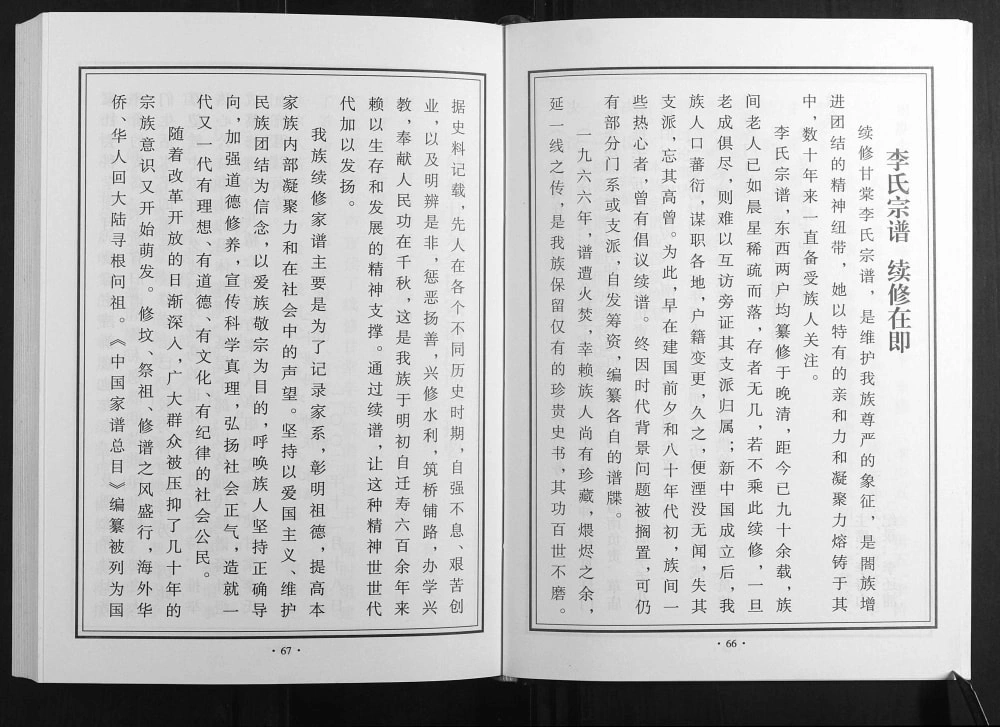 李氏宗谱 续修在即

续修甘棠李氏宗谱，是维护我族尊严的象征，是阖族增进团结的精神纽带，她以特有的亲和力和凝聚力熔铸于其中，数十年来一直备受族人关注。

李氏宗谱，东西两户均纂修于晚清，距今已九十余载，族间老人已如晨星稀疏而落，存者无几，若不乘此续修，一旦老成俱尽，则难以互访旁证其支派归属；新中国成立后，我族人口蕃衍，谋职各地，户籍变更，久之，便湮没无闻，失其支派，忘其高曾。为此，早在建国前夕和八十年代初，族间一些热心者，曾有倡议续谱。终因时代背景问题被搁置，可仍有部分门系或支派，自发筹资，编纂各自的谱牒。

一九六六年，谱遭火焚，幸赖族人尚有珍藏，煨烬之余，延一线之传，是我族保留仅有的珍贵史书，其功百世不磨。

· 66 ·

据史料记载，先人在各个不同历史时期，自强不息、艰苦创业，以及明辨是非，惩恶扬善，兴修水利，筑桥铺路，办学兴教，奉献人民功在千秋，这是我族于明初自迁寿六百余年来赖以生存和发展的精神支撑。通过续谱，让这种精神世世代代加以发扬。

我族续修家谱主要是为了记录家系，彰明祖德，提高本家族内部凝聚力和在社会中的声望。坚持以爱国主义、维护民族团结为信念，以爱族敬宗为目的，呼唤族人坚持正确导向，加强道德修养，宣传科学真理，弘扬社会正气，造就一代又一代有理想、有道德、有文化、有纪律的社会公民。

随着改革开放的日渐深入，广大群众被压抑了几十年的宗族意识又开始萌发。修坟、祭祖、修谱之风盛行，海外华侨、华人回大陆寻根问祖。《中国家谱总目》编纂被列为国

· 67 ·